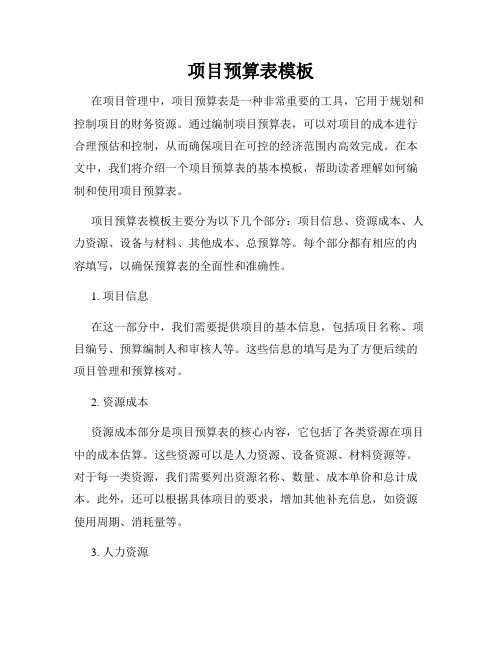 项目预算表模板

在项目管理中，项目预算表是一种非常重要的工具，它用于规划和控制项目的财务资源。通过编制项目预算表，可以对项目的成本进行合理预估和控制，从而确保项目在可控的经济范围内高效完成。在本文中，我们将介绍一个项目预算表的基本模板，帮助读者理解如何编制和使用项目预算表。

项目预算表模板主要分为以下几个部分：项目信息、资源成本、人力资源、设备与材料、其他成本、总预算等。每个部分都有相应的内容填写，以确保预算表的全面性和准确性。

1. 项目信息

在这一部分中，我们需要提供项目的基本信息，包括项目名称、项目编号、预算编制人和审核人等。这些信息的填写是为了方便后续的项目管理和预算核对。

2. 资源成本

资源成本部分是项目预算表的核心内容，它包括了各类资源在项目中的成本估算。这些资源可以是人力资源、设备资源、材料资源等。对于每一类资源，我们需要列出资源名称、数量、成本单价和总计成本。此外，还可以根据具体项目的要求，增加其他补充信息，如资源使用周期、消耗量等。

3. 人力资源